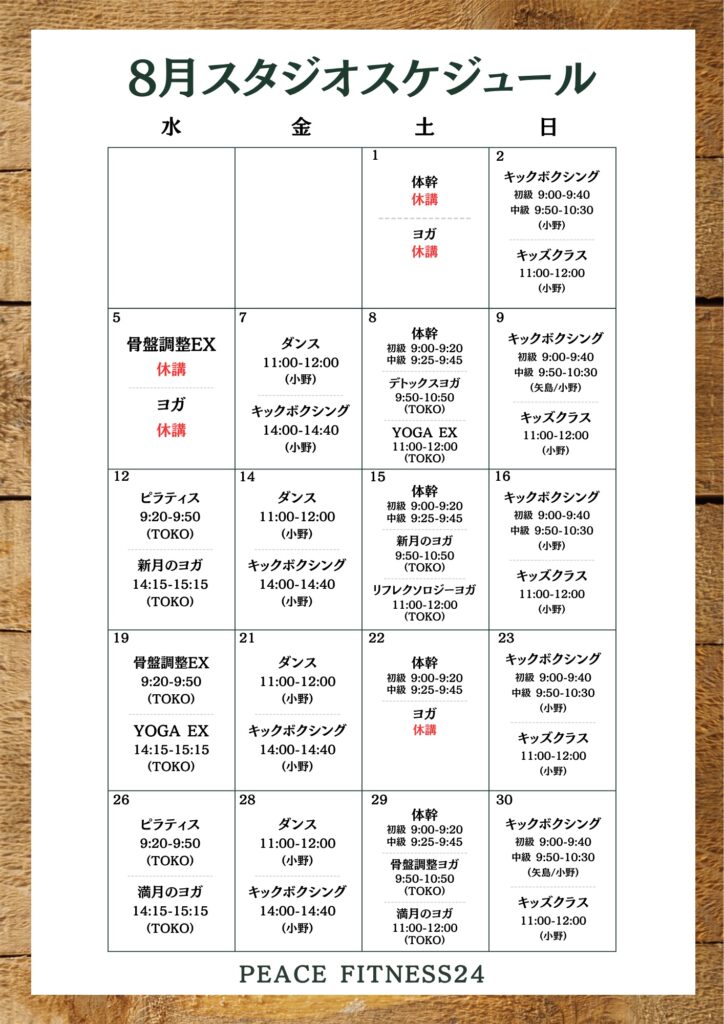 8月スタジオスケジュール

| 水 | 金 | 土 | 日 |
|---|---|---|---|
| | | 1 体幹 休講 ヨガ 休講 | 2 キックボクシング 初級 9:00-9:40 中級 9:50-10:30 (小野) キッズクラス 11:00-12:00 (小野) |
| 5 骨盤調整EX 休講 ヨガ 休講 | 7 ダンス 11:00-12:00 (小野) キックボクシング 14:00-14:40 (小野) | 8 体幹 初級 9:00-9:20 中級 9:25-9:45 デトックスヨガ 9:50-10:50 (TOKO) YOGA EX 11:00-12:00 (TOKO) | 9 キックボクシング 初級 9:00-9:40 中級 9:50-10:30 (矢島/小野) キッズクラス 11:00-12:00 (小野) |
| 12 ピラティス 9:20-9:50 (TOKO) 新月のヨガ 14:15-15:15 (TOKO) | 14 ダンス 11:00-12:00 (小野) キックボクシング 14:00-14:40 (小野) | 15 体幹 初級 9:00-9:20 中級 9:25-9:45 新月のヨガ 9:50-10:50 (TOKO) リフレクソロジーヨガ 11:00-12:00 (TOKO) | 16 キックボクシング 初級 9:00-9:40 中級 9:50-10:30 (小野) キッズクラス 11:00-12:00 (小野) |
| 19 骨盤調整EX 9:20-9:50 (TOKO) YOGA EX 14:15-15:15 (TOKO) | 21 ダンス 11:00-12:00 (小野) キックボクシング 14:00-14:40 (小野) | 22 体幹 初級 9:00-9:20 中級 9:25-9:45 ヨガ 休講 | 23 キックボクシング 初級 9:00-9:40 中級 9:50-10:30 (小野) キッズクラス 11:00-12:00 (小野) |
| 26 ピラティス 9:20-9:50 (TOKO) 満月のヨガ 14:15-15:15 (TOKO) | 28 ダンス 11:00-12:00 (小野) キックボクシング 14:00-14:40 (小野) | 29 体幹 初級 9:00-9:20 中級 9:25-9:45 骨盤調整ヨガ 9:50-10:50 (TOKO) 満月のヨガ 11:00-12:00 (TOKO) | 30 キックボクシング 初級 9:00-9:40 中級 9:50-10:30 (矢島/小野) キッズクラス 11:00-12:00 (小野) |

PEACE FITNESS24